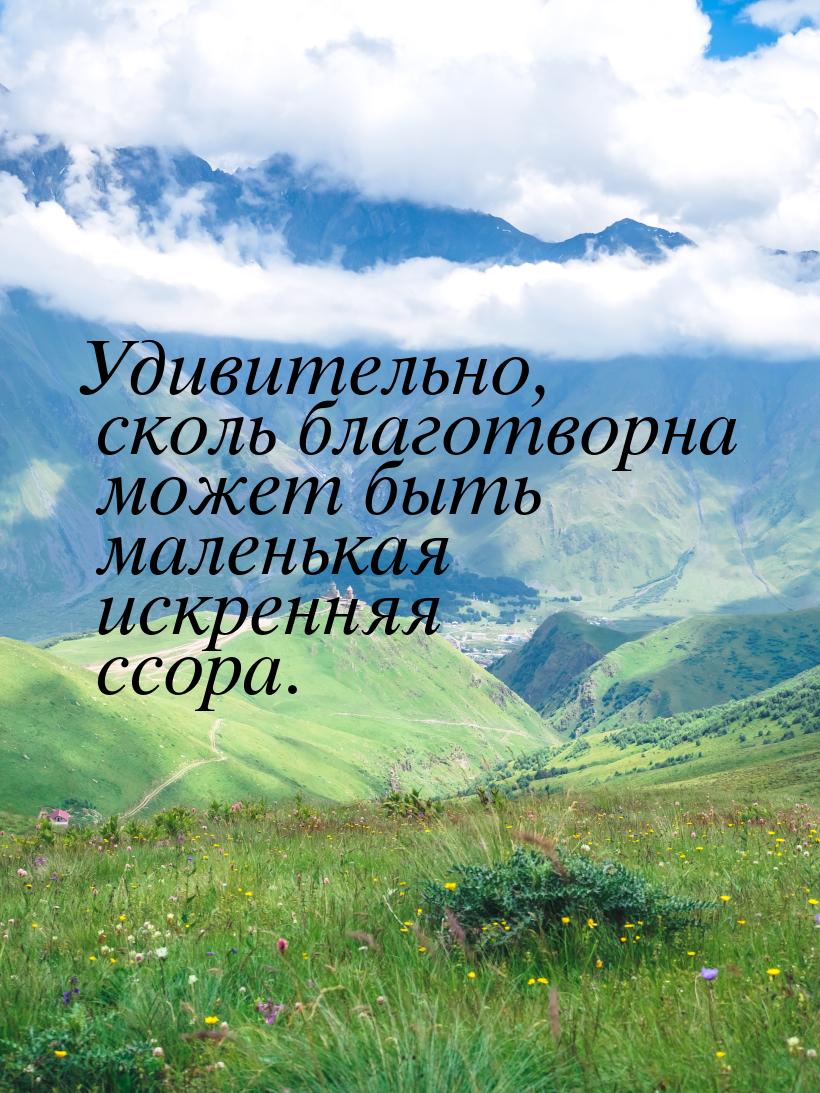 Удивительно, сколь благотворна может быть маленькая искренняя ссора.